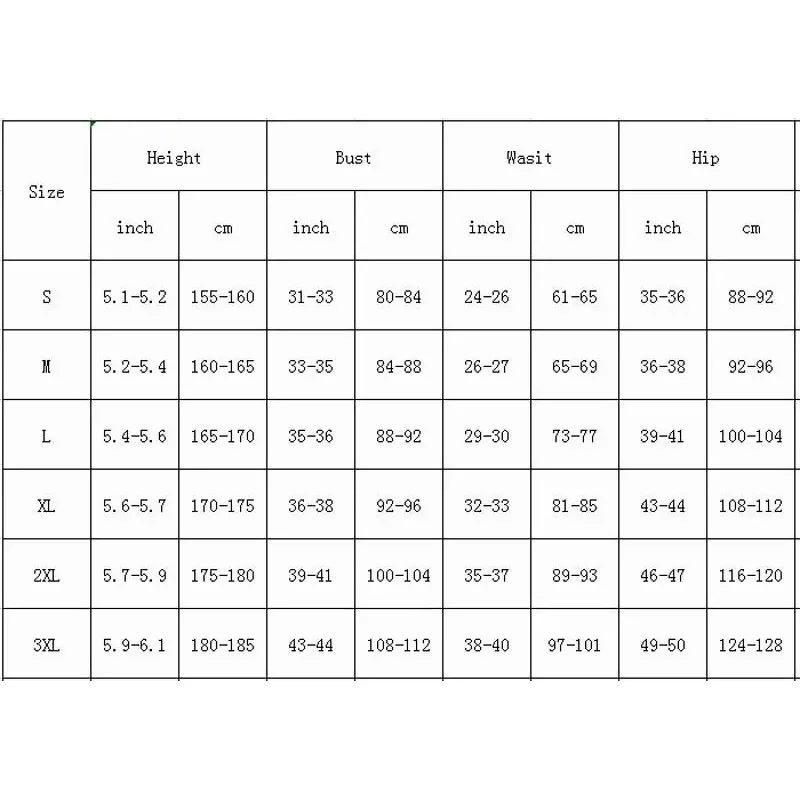 | Size | Height | | Bust | | Wasit | | Hip | |
|---|---|---|---|---|---|---|---|---|
| | inch | cm | inch | cm | inch | cm | inch | cm |
| S | 5.1-5.2 | 155-160 | 31-33 | 80-84 | 24-26 | 61-65 | 35-36 | 88-92 |
| M | 5.2-5.4 | 160-165 | 33-35 | 84-88 | 26-27 | 65-69 | 36-38 | 92-96 |
| L | 5.4-5.6 | 165-170 | 35-36 | 88-92 | 29-30 | 73-77 | 39-41 | 100-104 |
| XL | 5.6-5.7 | 170-175 | 36-38 | 92-96 | 32-33 | 81-85 | 43-44 | 108-112 |
| 2XL | 5.7-5.9 | 175-180 | 39-41 | 100-104 | 35-37 | 89-93 | 46-47 | 116-120 |
| 3XL | 5.9-6.1 | 180-185 | 43-44 | 108-112 | 38-40 | 97-101 | 49-50 | 124-128 |